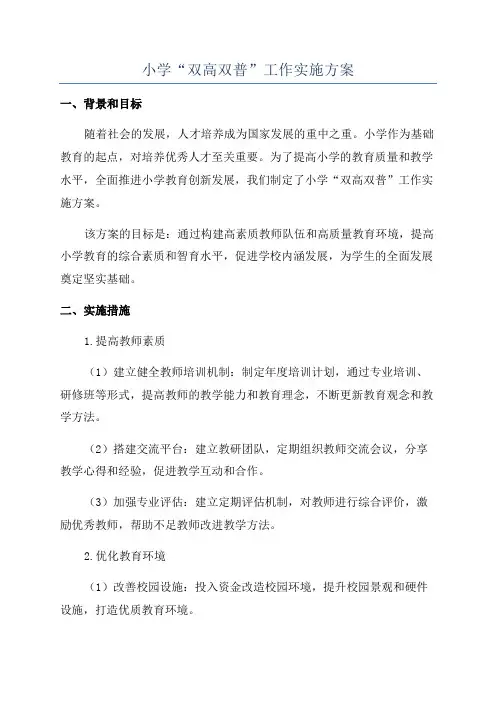 小学“双高双普”工作实施方案

一、背景和目标

随着社会的发展，人才培养成为国家发展的重中之重。小学作为基础教育的起点，对培养优秀人才至关重要。为了提高小学的教育质量和教学水平，全面推进小学教育创新发展，我们制定了小学“双高双普”工作实施方案。

该方案的目标是：通过构建高素质教师队伍和高质量教育环境，提高小学教育的综合素质和智育水平，促进学校内涵发展，为学生的全面发展奠定坚实基础。

二、实施措施

1.提高教师素质

（1）建立健全教师培训机制：制定年度培训计划，通过专业培训、研修班等形式，提高教师的教学能力和教育理念，不断更新教育观念和教学方法。

（2）搭建交流平台：建立教研团队，定期组织教师交流会议，分享教学心得和经验，促进教学互动和合作。

（3）加强专业评估：建立定期评估机制，对教师进行综合评价，激励优秀教师，帮助不足教师改进教学方法。

2.优化教育环境

（1）改善校园设施：投入资金改造校园环境，提升校园景观和硬件设施，打造优质教育环境。